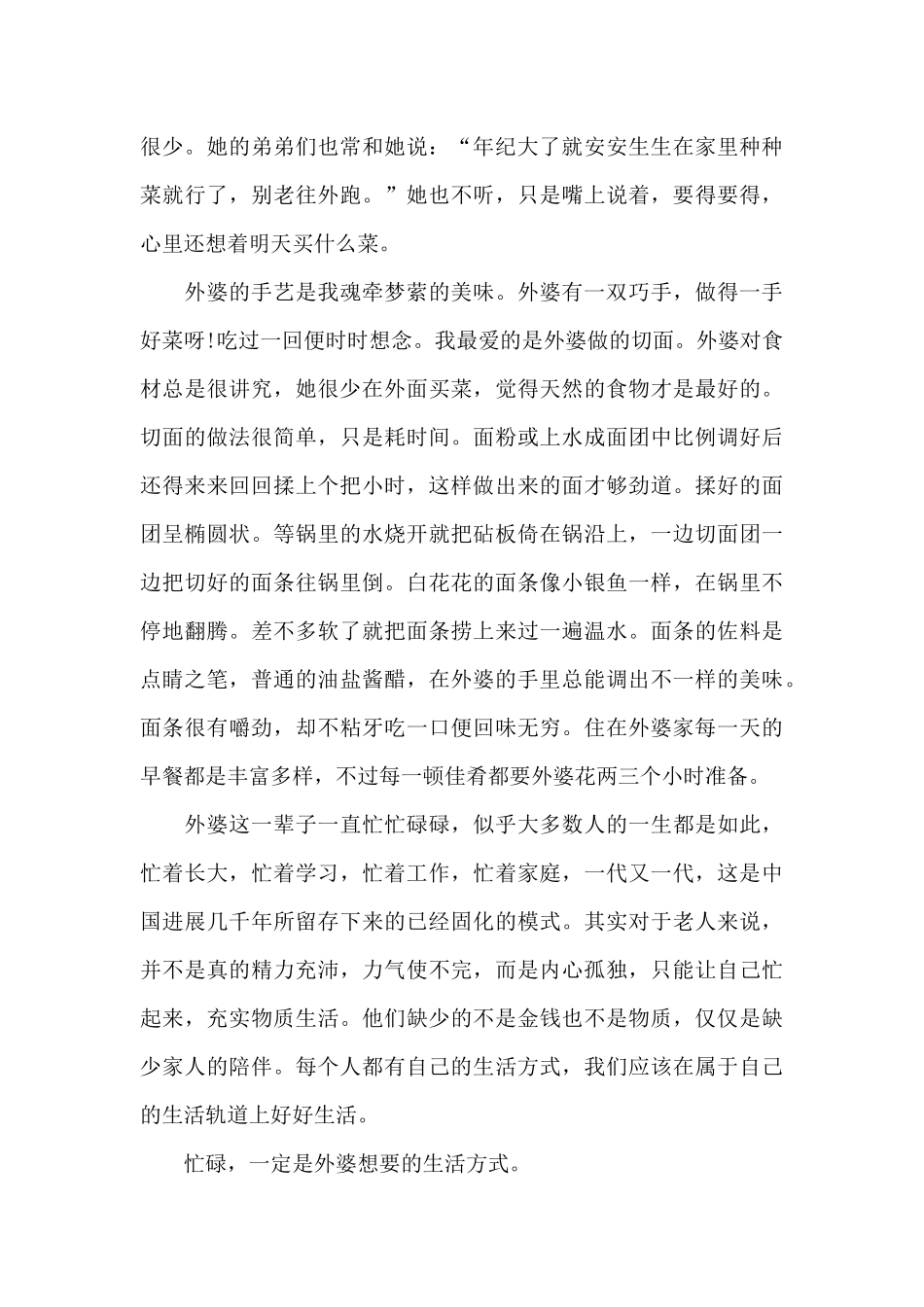 很少。她的弟弟们也常和她说：“年纪大了就安安生生在家里种种菜就行了，别老往外跑。”她也不听，只是嘴上说着，要得要得，心里还想着明天买什么菜。

外婆的手艺是我魂牵梦萦的美味。外婆有一双巧手，做得一手好菜呀!吃过一回便时时想念。我最爱的是外婆做的切面。外婆对食材总是很讲究，她很少在外面买菜，觉得天然的食物才是最好的。切面的做法很简单，只是耗时间。面粉或上水成面团中比例调好后还得来来回回揉上个把小时，这样做出来的面才够劲道。揉好的面团呈椭圆状。等锅里的水烧开就把砧板倚在锅沿上，一边切面团一边把切好的面条往锅里倒。白花花的面条像小银鱼一样，在锅里不停地翻腾。差不多软了就把面条捞上来过一遍温水。面条的佐料是点睛之笔，普通的油盐酱醋，在外婆的手里总能调出不一样的美味。面条很有嚼劲，却不粘牙吃一口便回味无穷。住在外婆家每一天的早餐都是丰富多样，不过每一顿佳肴都要外婆花两三个小时准备。

外婆这一辈子一直忙忙碌碌，似乎大多数人的一生都是如此，忙着长大，忙着学习，忙着工作，忙着家庭，一代又一代，这是中国进展几千年所留存下来的已经固化的模式。其实对于老人来说，并不是真的精力充沛，力气使不完，而是内心孤独，只能让自己忙起来，充实物质生活。他们缺少的不是金钱也不是物质，仅仅是缺少家人的陪伴。每个人都有自己的生活方式，我们应该在属于自己的生活轨道上好好生活。

忙碌，一定是外婆想要的生活方式。